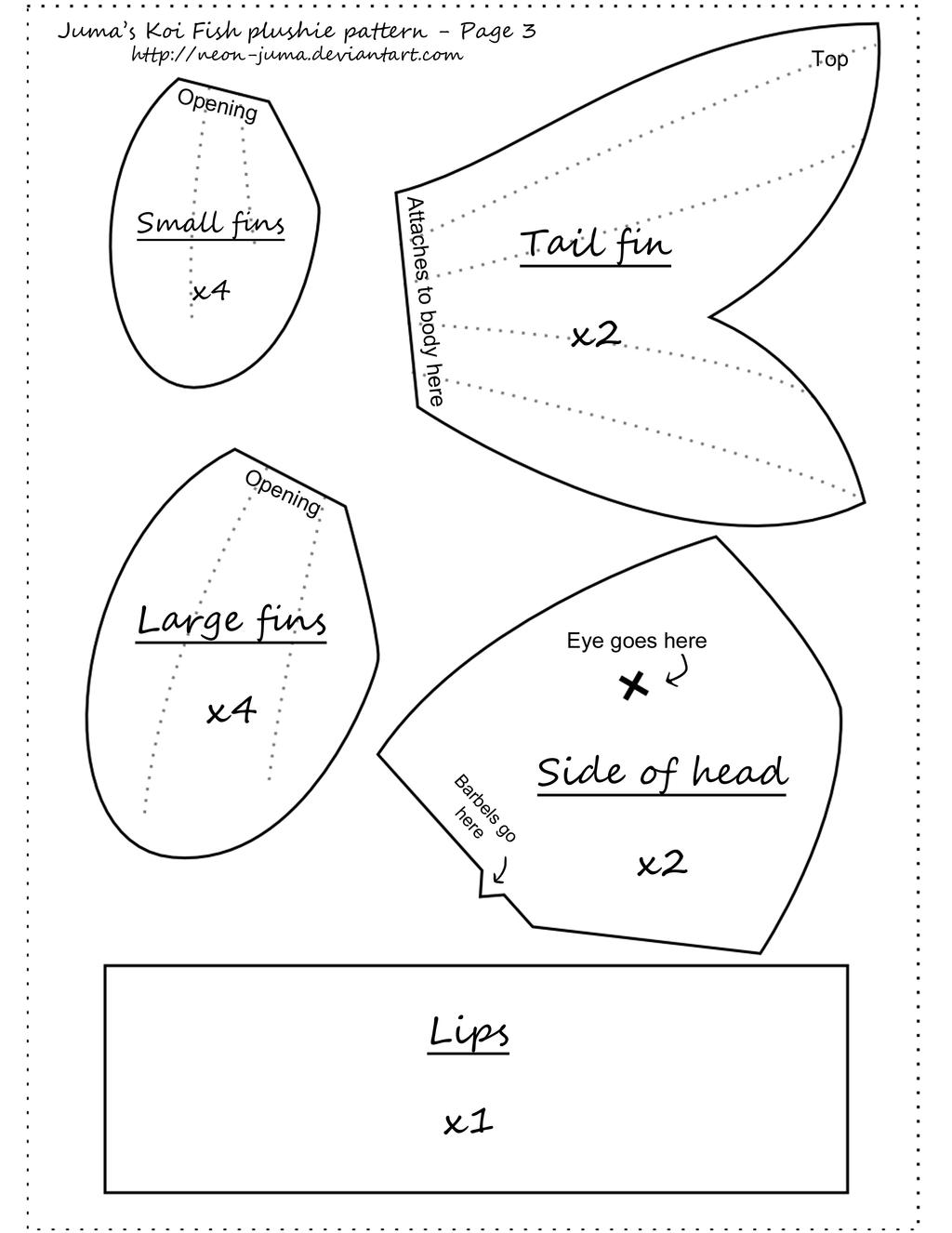 Juma's Koi Fish plushie pattern - Page 3
http://neon-juma.deviantart.com

Opening

Small fins

x4

Top

Attaches to body here

Tail fin

x2

Opening

Large fins

x4

Eye goes here

Side of head

Barbels go here

x2

Lips

x1